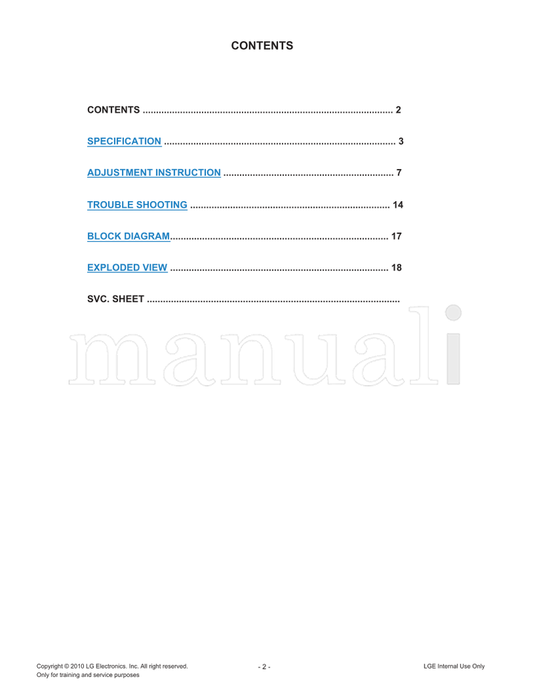 CONTENTS

CONTENTS 2

SPECIFICATION 3

ADJUSTMENT INSTRUCTION 7

TROUBLE SHOOTING 14

BLOCK DIAGRAM 17

EXPLODED VIEW 18

SVC. SHEET

Copyright © 2010 LG Electronics. Inc. All right reserved.
Only for training and service purposes

- 2 -

LGE Internal Use Only

manuali